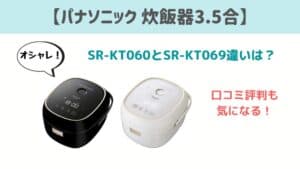 【パナソニック 炊飯器3.5合】

オシャレ！

SR-KT060とSR-KT069違いは？

口コミ評判も気になる！